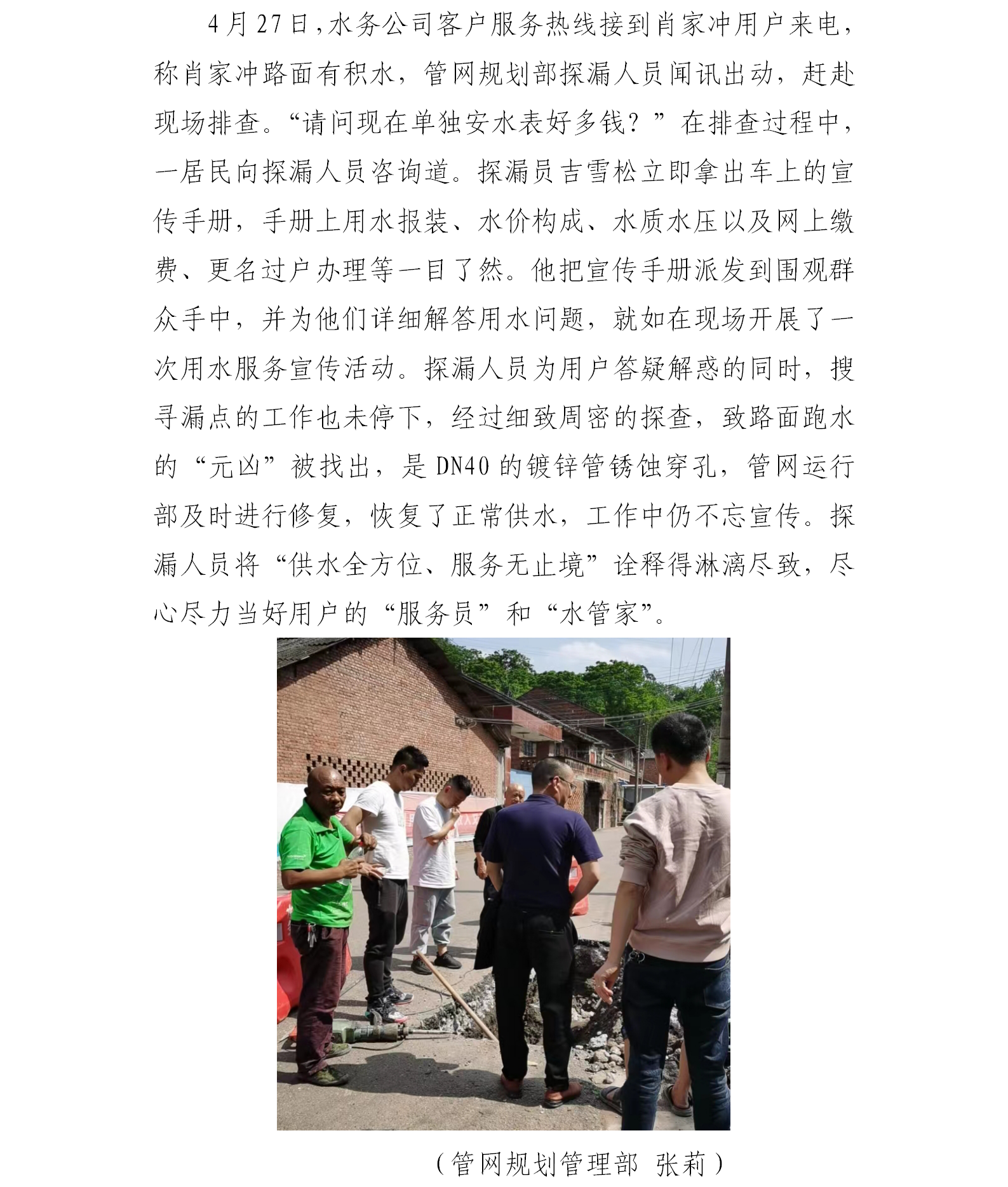 4月27日，水务公司客户服务热线接到肖家冲用户来电，称肖家冲路面有积水，管网规划部探漏人员闻讯出动，赶赴现场排查。“请问现在单独安水表好多钱？”在排查过程中，一居民向探漏人员咨询道。探漏员吉雪松立即拿出车上的宣传手册，手册上用水报装、水价构成、水质水压以及网上缴费、更名过户办理等一目了然。他把宣传手册派发到围观群众手中，并为他们详细解答用水问题，就如在现场开展了一次用水服务宣传活动。探漏人员为用户答疑解惑的同时，搜寻漏点的工作也未停下，经过细致周密的探查，致路面跑水的“元凶”被找出，是DN40的镀锌管锈蚀穿孔，管网运行部及时进行修复，恢复了正常供水，工作中仍不忘宣传。探漏人员将“供水全方位、服务无止境”诠释得淋漓尽致，尽心尽力当好用户的“服务员”和“水管家”。

（管网规划管理部 张莉）